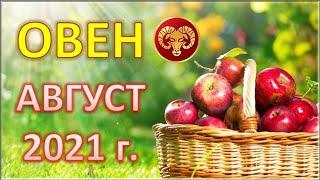 ОВЕН

АВГУСТ

2021 г.